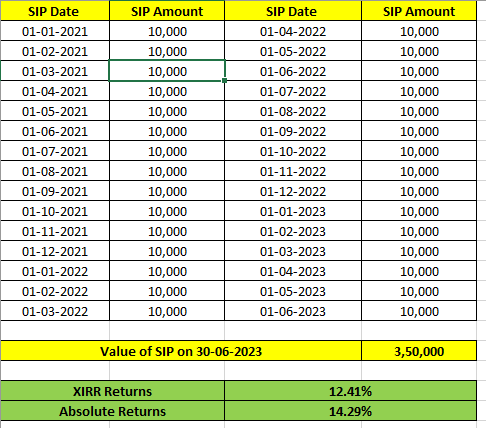 | SIP Date | SIP Amount | SIP Date | SIP Amount |
|---|---|---|---|
| 01-01-2021 | 10,000 | 01-04-2022 | 10,000 |
| 01-02-2021 | 10,000 | 01-05-2022 | 10,000 |
| 01-03-2021 | 10,000 | 01-06-2022 | 10,000 |
| 01-04-2021 | 10,000 | 01-07-2022 | 10,000 |
| 01-05-2021 | 10,000 | 01-08-2022 | 10,000 |
| 01-06-2021 | 10,000 | 01-09-2022 | 10,000 |
| 01-07-2021 | 10,000 | 01-10-2022 | 10,000 |
| 01-08-2021 | 10,000 | 01-11-2022 | 10,000 |
| 01-09-2021 | 10,000 | 01-12-2022 | 10,000 |
| 01-10-2021 | 10,000 | 01-01-2023 | 10,000 |
| 01-11-2021 | 10,000 | 01-02-2023 | 10,000 |
| 01-12-2021 | 10,000 | 01-03-2023 | 10,000 |
| 01-01-2022 | 10,000 | 01-04-2023 | 10,000 |
| 01-02-2022 | 10,000 | 01-05-2023 | 10,000 |
| 01-03-2022 | 10,000 | 01-06-2023 | 10,000 |

| Value of SIP on 30-06-2023 | 3,50,000 |
|---|---|

| XIRR Returns | 12.41% |
|---|---|
| Absolute Returns | 14.29% |